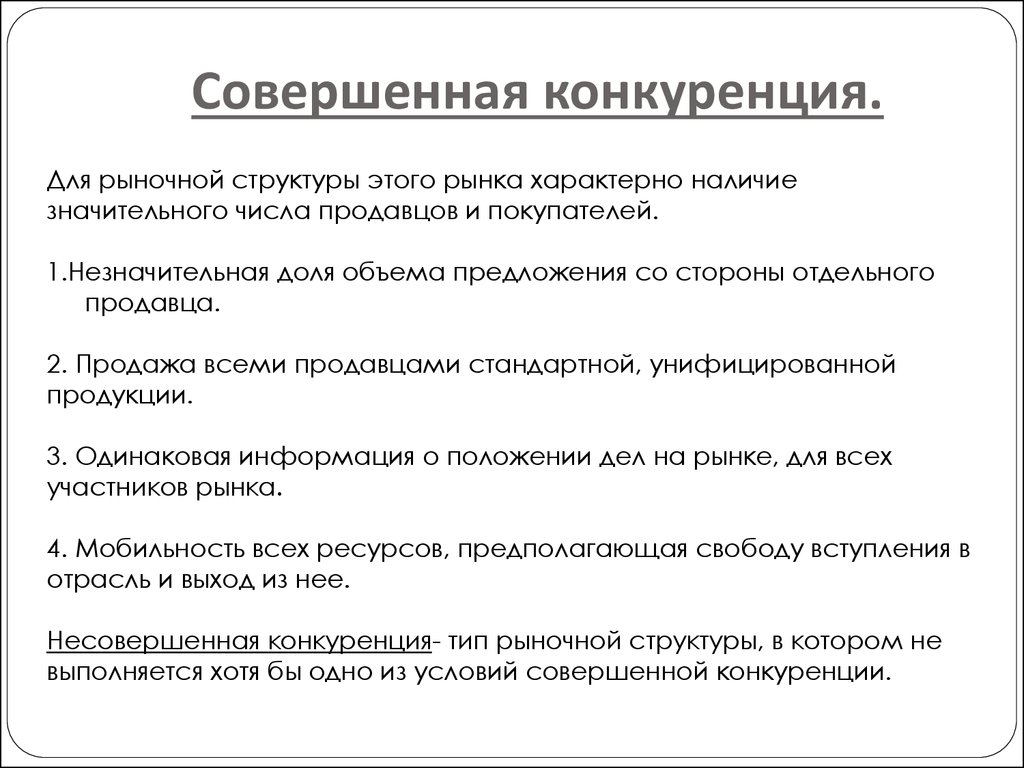 Совершенная конкуренция.

Для рыночной структуры этого рынка характерно наличие значительного числа продавцов и покупателей.

1.Незначительная доля объема предложения со стороны отдельного продавца.

2. Продажа всеми продавцами стандартной, унифицированной продукции.

3. Одинаковая информация о положении дел на рынке, для всех участников рынка.

4. Мобильность всех ресурсов, предполагающая свободу вступления в отрасль и выход из нее.

Несовершенная конкуренция- тип рыночной структуры, в котором не выполняется хотя бы одно из условий совершенной конкуренции.